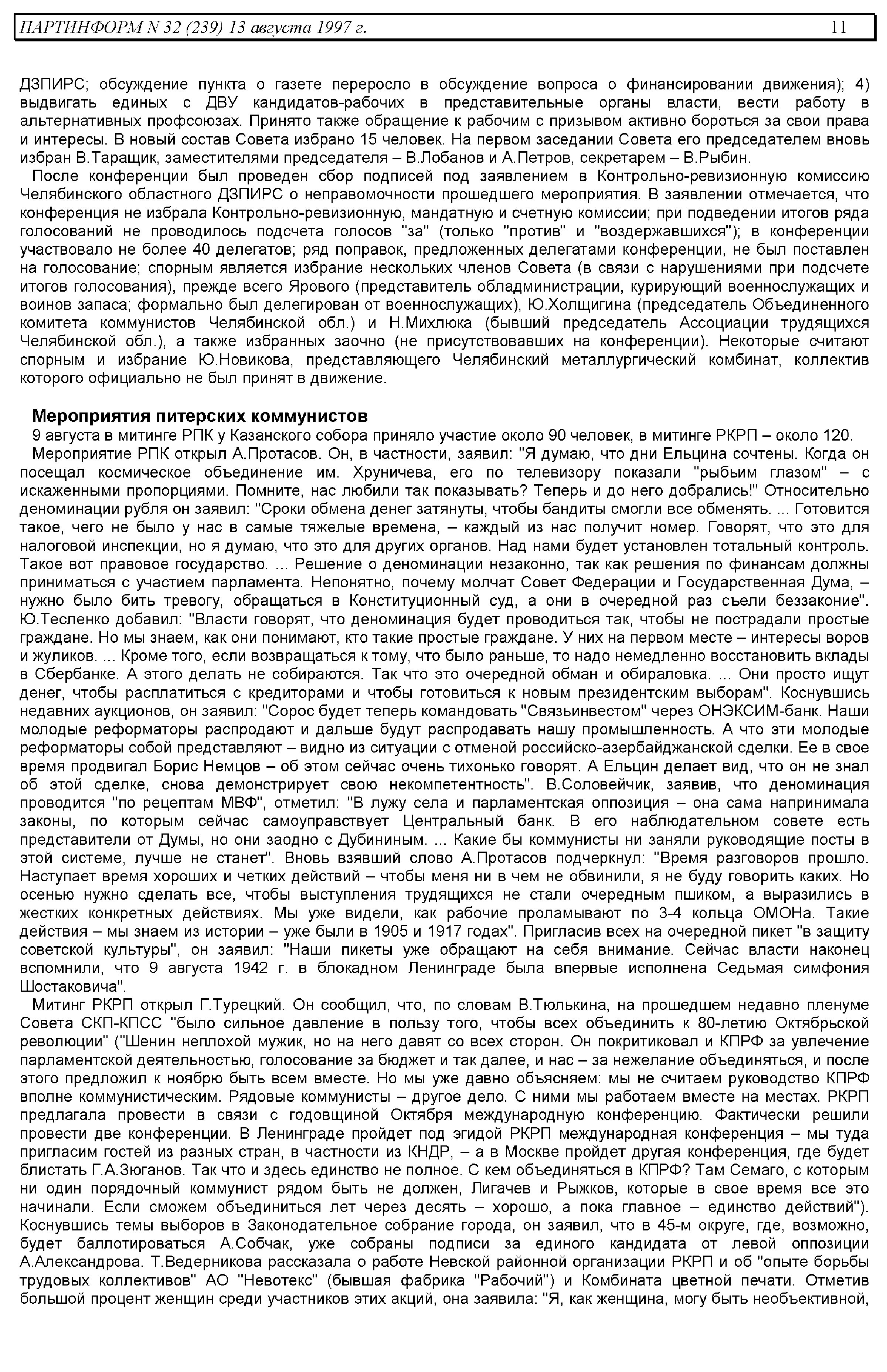 ПАРТИНФОРМ N 32 (239) 13 августа 1997 г. 11

ДЗПИРС; обсуждение пункта о газете переросло в обсуждение вопроса о финансировании движения); 4) выдвигать единых с ДВУ кандидатов-рабочих в представительные органы власти, вести работу в альтернативных профсоюзах. Принято также обращение к рабочим с призывом активно бороться за свои права и интересы. В новый состав Совета избрано 15 человек. На первом заседании Совета его председателем вновь избран В.Таращик, заместителями председателя – В.Лобанов и А.Петров, секретарем – В.Рыбин.

После конференции был проведен сбор подписей под заявлением в Контрольно-ревизионную комиссию Челябинского областного ДЗПИРС о неправомочности прошедшего мероприятия. В заявлении отмечается, что конференция не избрала Контрольно-ревизионную, мандатную и счетную комиссии; при подведении итогов ряда голосований не проводилось подсчета голосов "за" (только "против" и "воздержавшихся"); в конференции участвовало не более 40 делегатов; ряд поправок, предложенных делегатами конференции, не был поставлен на голосование; спорным является избрание нескольких членов Совета (в связи с нарушениями при подсчете итогов голосования), прежде всего Ярового (представитель обладминистрации, курирующий военнослужащих и воинов запаса; формально был делегирован от военнослужащих), Ю.Холщигина (председатель Объединенного комитета коммунистов Челябинской обл.) и Н.Михлюка (бывший председатель Ассоциации трудящихся Челябинской обл.), а также избранных заочно (не присутствовавших на конференции). Некоторые считают спорным и избрание Ю.Новикова, представляющего Челябинский металлургический комбинат, коллектив которого официально не был принят в движение.

Мероприятия питерских коммунистов

9 августа в митинге РПК у Казанского собора приняло участие около 90 человек, в митинге РКРП – около 120.

Мероприятие РПК открыл А.Протасов. Он, в частности, заявил: "Я думаю, что дни Ельцина сочтены. Когда он посещал космическое объединение им. Хруничева, его по телевизору показали "рыбьим глазом" – с искаженными пропорциями. Помните, нас любили так показывать? Теперь и до него добрались!" Относительно деноминации рубля он заявил: "Сроки обмена денег затянуты, чтобы бандиты смогли все обменять. ... Готовится такое, чего не было у нас в самые тяжелые времена, – каждый из нас получит номер. Говорят, что это для налоговой инспекции, но я думаю, что это для других органов. Над нами будет установлен тотальный контроль. Такое вот правовое государство. ... Решение о деноминации незаконно, так как решения по финансам должны приниматься с участием парламента. Непонятно, почему молчат Совет Федерации и Государственная Дума, – нужно было бить тревогу, обращаться в Конституционный суд, а они в очередной раз съели беззаконие". Ю.Тесленко добавил: "Власти говорят, что деноминация будет проводиться так, чтобы не пострадали простые граждане. Но мы знаем, как они понимают, кто такие простые граждане. У них на первом месте – интересы воров и жуликов. ... Кроме того, если возвращаться к тому, что было раньше, то надо немедленно восстановить вклады в Сбербанке. А этого делать не собираются. Так что это очередной обман и обираловка. ... Они просто ищут денег, чтобы расплатиться с кредиторами и чтобы готовиться к новым президентским выборам". Коснувшись недавних аукционов, он заявил: "Сорос будет теперь командовать "Связьинвестом" через ОНЭКСИМ-банк. Наши молодые реформаторы распродают и дальше будут распродавать нашу промышленность. А что эти молодые реформаторы собой представляют – видно из ситуации с отменой российско-азербайджанской сделки. Ее в свое время продвигал Борис Немцов – об этом сейчас очень тихонько говорят. А Ельцин делает вид, что он не знал об этой сделке, снова демонстрирует свою некомпетентность". В.Соловейчик, заявив, что деноминация проводится "по рецептам МВФ", отметил: "В лужу села и парламентская оппозиция – она сама напринимала законы, по которым сейчас самоуправствует Центральный банк. В его наблюдательном совете есть представители от Думы, но они заодно с Дубининым. ... Какие бы коммунисты ни заняли руководящие посты в этой системе, лучше не станет". Вновь взявший слово А.Протасов подчеркнул: "Время разговоров прошло. Наступает время хороших и четких действий – чтобы меня ни в чем не обвинили, я не буду говорить каких. Но осенью нужно сделать все, чтобы выступления трудящихся не стали очередным пшиком, а выразились в жестких конкретных действиях. Мы уже видели, как рабочие проламывают по 3-4 кольца ОМОНа. Такие действия – мы знаем из истории – уже были в 1905 и 1917 годах". Пригласив всех на очередной пикет "в защиту советской культуры", он заявил: "Наши пикеты уже обращают на себя внимание. Сейчас власти наконец вспомнили, что 9 августа 1942 г. в блокадном Ленинграде была впервые исполнена Седьмая симфония Шостаковича".

Митинг РКРП открыл Г.Турецкий. Он сообщил, что, по словам В.Тюлькина, на прошедшем недавно пленуме Совета СКП-КПСС "было сильное давление в пользу того, чтобы всех объединить к 80-летию Октябрьской революции" ("Шенин неплохой мужик, но на него давят со всех сторон. Он покритиковал и КПРФ за увлечение парламентской деятельностью, голосование за бюджет и так далее, и нас – за нежелание объединяться, и после этого предложил к ноябрю быть всем вместе. Но мы уже давно объясняем: мы не считаем руководство КПРФ вполне коммунистическим. Рядовые коммунисты – другое дело. С ними мы работаем вместе на местах. РКРП предлагала провести в связи с годовщиной Октября международную конференцию. Фактически решили провести две конференции. В Ленинграде пройдет под эгидой РКРП международная конференция – мы туда пригласим гостей из разных стран, в частности из КНДР, – а в Москве пройдет другая конференция, где будет блистать Г.А.Зюганов. Так что и здесь единство не полное. С кем объединяться в КПРФ? Там Семаго, с которым ни один порядочный коммунист рядом быть не должен, Лигачев и Рыжков, которые в свое время все это начинали. Если сможем объединиться лет через десять – хорошо, а пока главное – единство действий"). Коснувшись темы выборов в Законодательное собрание города, он заявил, что в 45-м округе, где, возможно, будет баллотироваться А.Собчак, уже собраны подписи за единого кандидата от левой оппозиции А.Александрова. Т.Ведерникова рассказала о работе Невской районной организации РКРП и об "опыте борьбы трудовых коллективов" АО "Невотекс" (бывшая фабрика "Рабочий") и Комбината цветной печати. Отметив большой процент женщин среди участников этих акций, она заявила: "Я, как женщина, могу быть необъективной,